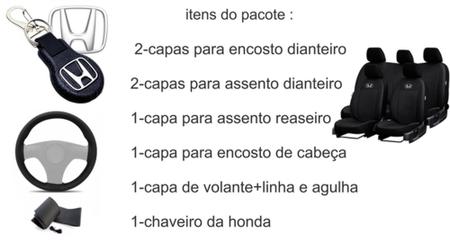 itens do pacote :

2-capas para encosto dianteiro

2-capas para assento dianteiro

1-capa para assento reaseiro

1-capa para encosto de cabeça

1-capa de volante+linha e agulha

1-chaveiro da honda